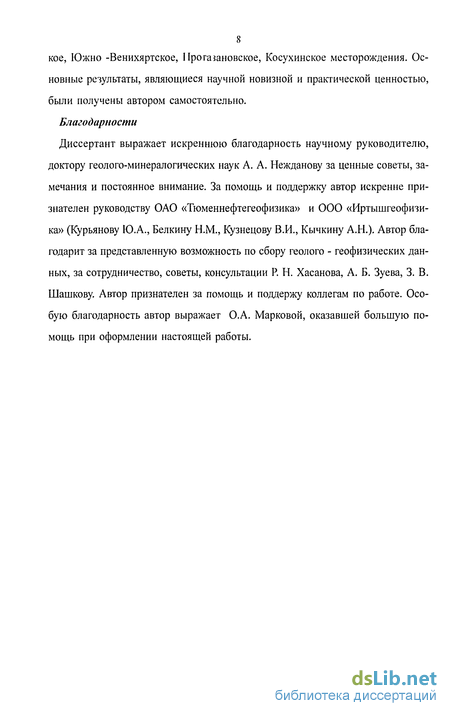 8

кое, Южно -Венихяртское, Протазановское, Косухинское месторождения. Основные результаты, являющиеся научной новизной и практической ценностью, были получены автором самостоятельно.

Благодарности

Диссертант выражает искреннюю благодарность научному руководителю, доктору геолого-минералогических наук А. А. Нежданову за ценные советы, замечания и постоянное внимание. За помощь и поддержку автор искренне признателен руководству ОАО «Тюменнефтегеофизика» и ООО «Иртышгеофизика» (Курьянову Ю.А., Белкину Н.М., Кузнецову В.И., Кычкину А.Н.). Автор благодарит за представленную возможность по сбору геолого - геофизических данных, за сотрудничество, советы, консультации Р. Н. Хасанова, А. Б. Зуева, З. В. Шашкову. Автор признателен за помощь и поддержу коллегам по работе. Особую благодарность автор выражает О.А. Марковой, оказавшей большую помощь при оформлении настоящей работы.

dsLib.net
библиотека диссертаций